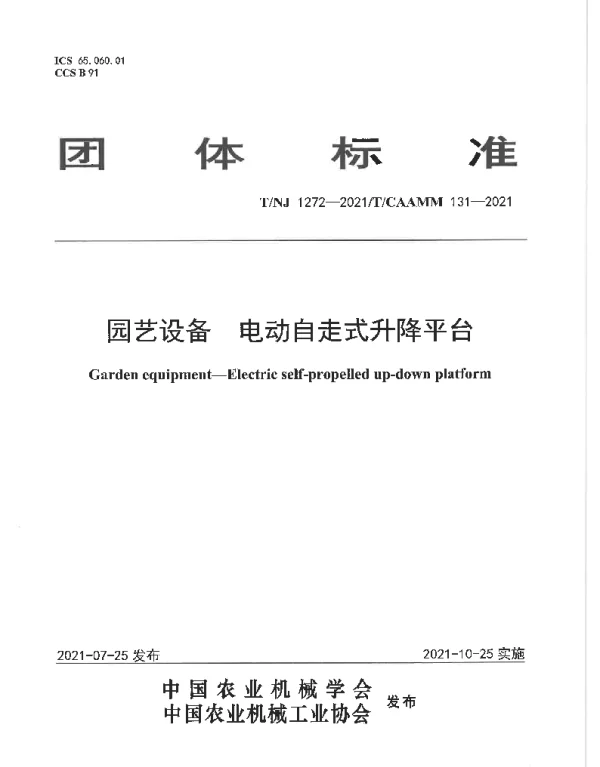 ICS 65.060.01
CCS B 91

团 体 标 准

T/NJ 1272—2021/T/CAAMM 131—2021

园艺设备 电动自走式升降平台

Garden equipment—Electric self-propelled up-down platform

2021-07-25 发布

2021-10-25 实施

中国农业机械学会
中国农业机械工业协会 发布